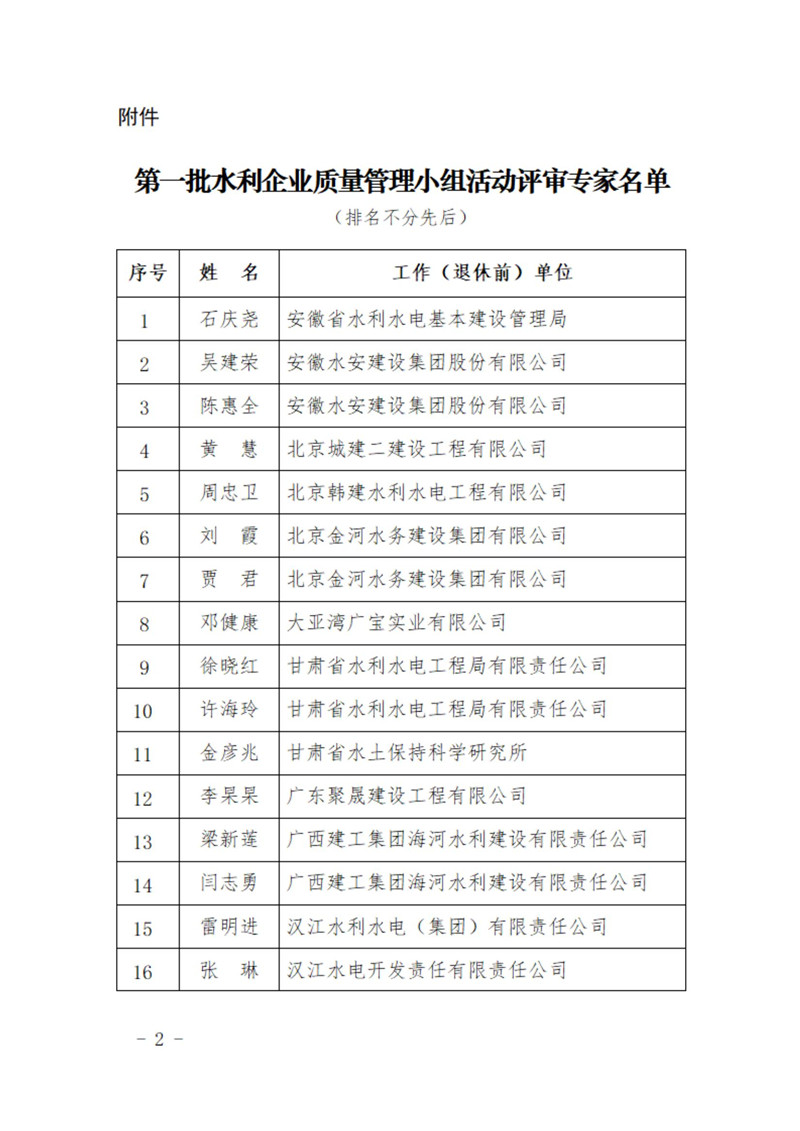 附件

第一批水利企业质量管理小组活动评审专家名单

（排名不分先后）

| 序号 | 姓　名 | 工作（退休前）单位 |
|---|---|---|
| 1 | 石庆尧 | 安徽省水利水电基本建设管理局 |
| 2 | 吴建荣 | 安徽水安建设集团股份有限公司 |
| 3 | 陈惠全 | 安徽水安建设集团股份有限公司 |
| 4 | 黄　慧 | 北京城建二建设工程有限公司 |
| 5 | 周忠卫 | 北京韩建水利水电工程有限公司 |
| 6 | 刘　霞 | 北京金河水务建设集团有限公司 |
| 7 | 贾　君 | 北京金河水务建设集团有限公司 |
| 8 | 邓健康 | 大亚湾广宝实业有限公司 |
| 9 | 徐晓红 | 甘肃省水利水电工程局有限责任公司 |
| 10 | 许海玲 | 甘肃省水利水电工程局有限责任公司 |
| 11 | 金彦兆 | 甘肃省水土保持科学研究所 |
| 12 | 李杲杲 | 广东聚晟建设工程有限公司 |
| 13 | 梁新莲 | 广西建工集团海河水利建设有限责任公司 |
| 14 | 闫志勇 | 广西建工集团海河水利建设有限责任公司 |
| 15 | 雷明进 | 汉江水利水电（集团）有限责任公司 |
| 16 | 张　琳 | 汉江水电开发责任有限责任公司 |

－ 2 －